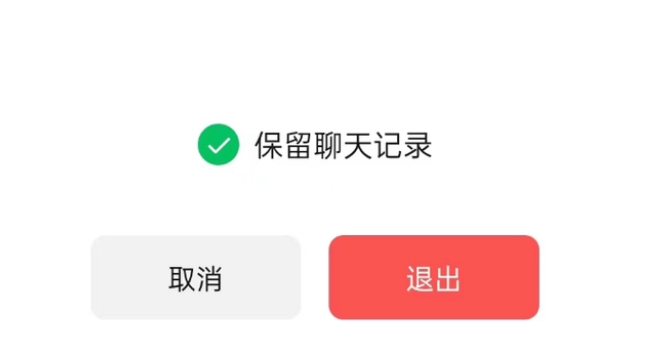 保留聊天记录

取消

退出